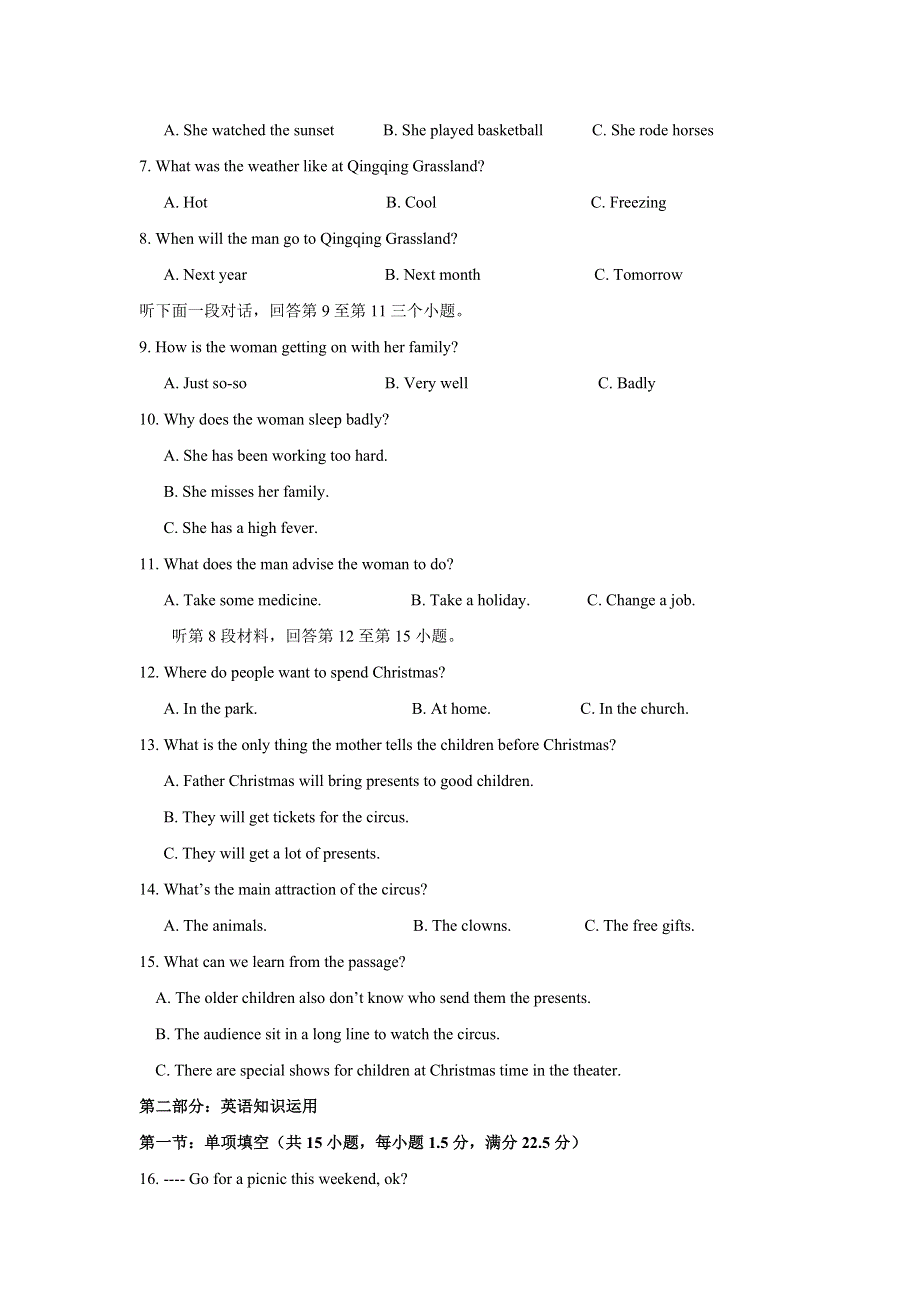 A. She watched the sunset B. She played basketball C. She rode horses

7. What was the weather like at Qingqing Grassland?

A. Hot B. Cool C. Freezing

8. When will the man go to Qingqing Grassland?

A. Next year B. Next month C. Tomorrow

听下面一段对话，回答第 9 至第 11 三个小题。

9. How is the woman getting on with her family?

A. Just so-so B. Very well C. Badly

10. Why does the woman sleep badly?

A. She has been working too hard.

B. She misses her family.

C. She has a high fever.

11. What does the man advise the woman to do?

A. Take some medicine. B. Take a holiday. C. Change a job.

听第 8 段材料，回答第 12 至第 15 小题。

12. Where do people want to spend Christmas?

A. In the park. B. At home. C. In the church.

13. What is the only thing the mother tells the children before Christmas?

A. Father Christmas will bring presents to good children.

B. They will get tickets for the circus.

C. They will get a lot of presents.

14. What's the main attraction of the circus?

A. The animals. B. The clowns. C. The free gifts.

15. What can we learn from the passage?

A. The older children also don't know who send them the presents.

B. The audience sit in a long line to watch the circus.

C. There are special shows for children at Christmas time in the theater.

第二部分：英语知识运用

第一节：单项填空（共 15 小题，每小题 1.5 分，满分 22.5 分）

16. ---- Go for a picnic this weekend, ok?